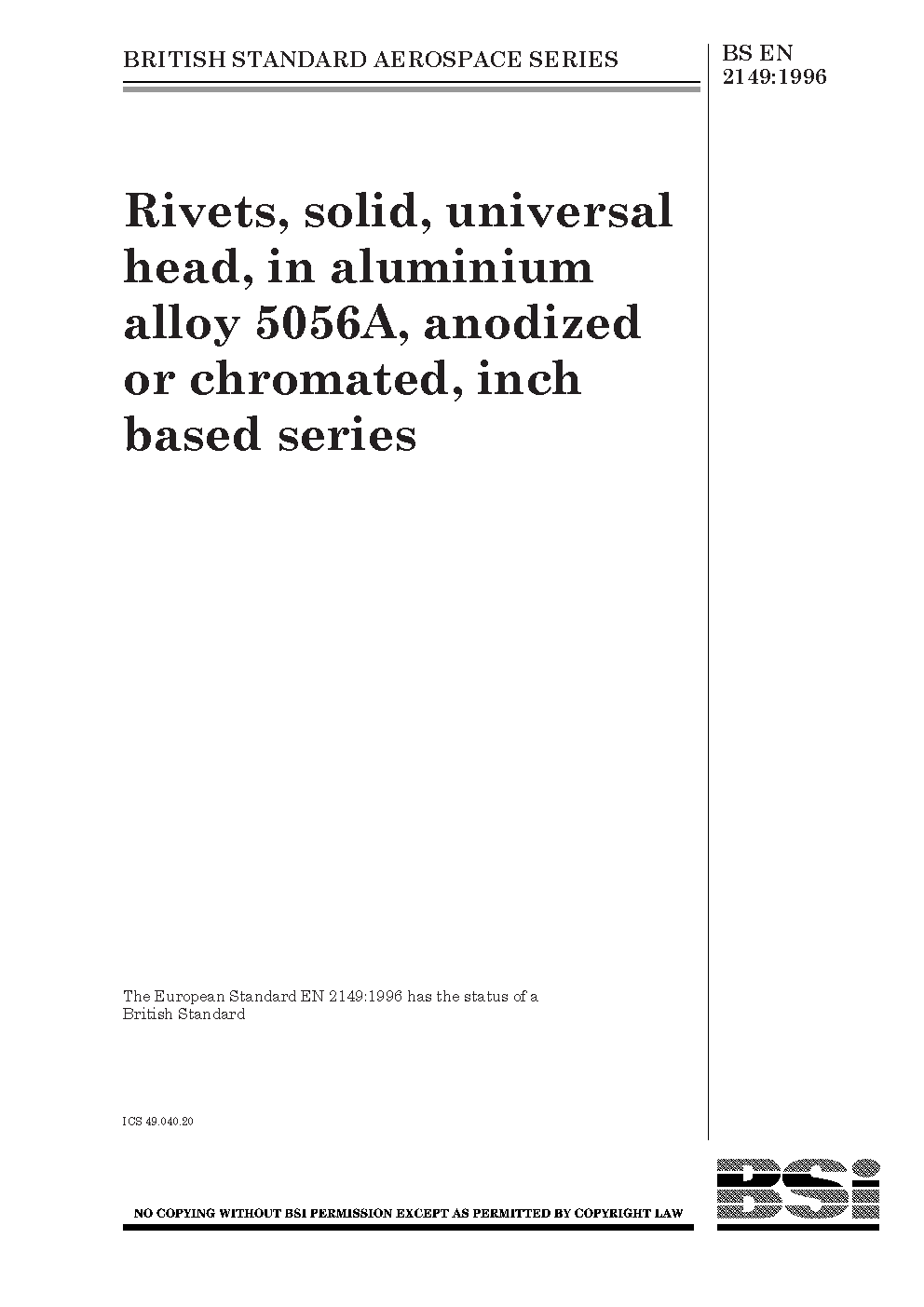 BRITISH STANDARD AEROSPACE SERIES

BS EN 2149:1996

Rivets, solid, universal head, in aluminium alloy 5056A, anodized or chromated, inch based series

The European Standard EN 2149:1996 has the status of a British Standard

ICS 49.040.20

NO COPYING WITHOUT BSI PERMISSION EXCEPT AS PERMITTED BY COPYRIGHT LAW

BSI